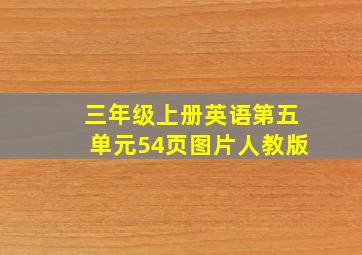 三年级上册英语第五单元54页图片人教版